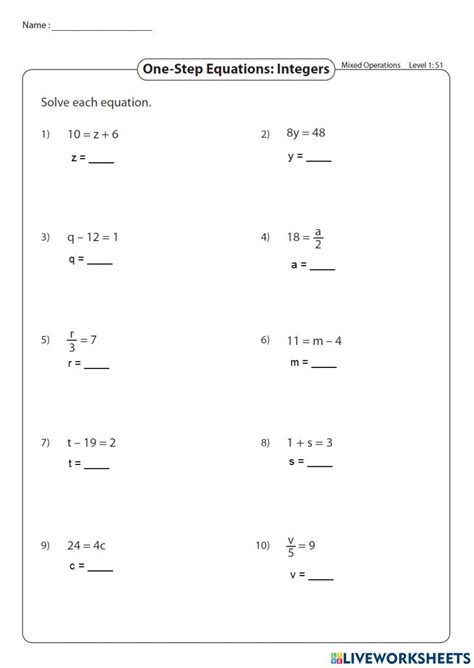 Name : ____________________

One-Step Equations: Integers

Mixed Operations Level 1: S1

Solve each equation.

1) $10 = z + 6$

z = ____

2) $8y = 48$

y = ____

3) $q - 12 = 1$

q = ____

4) $18 = \frac{a}{2}$

a = ____

5) $\frac{r}{3} = 7$

r = ____

6) $11 = m - 4$

m = ____

7) $t - 19 = 2$

t = ____

8) $1 + s = 3$

s = ____

9) $24 = 4c$

c = ____

10) $\frac{v}{5} = 9$

v = ____

LIVEWORKSHEETS